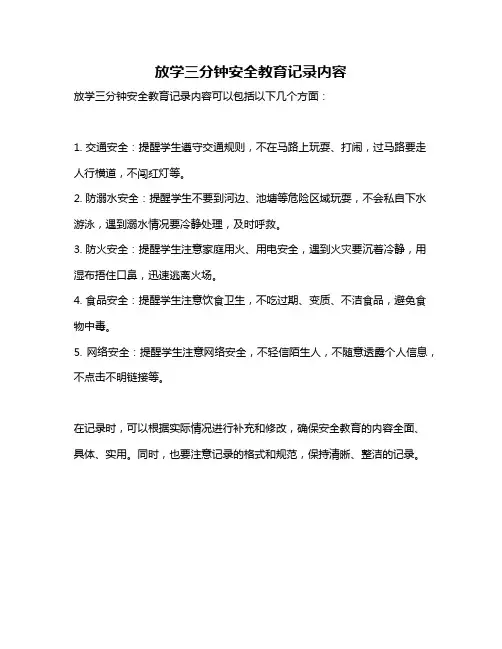 放学三分钟安全教育记录内容

放学三分钟安全教育记录内容可以包括以下几个方面：

1. 交通安全：提醒学生遵守交通规则，不在马路上玩耍、打闹，过马路要走人行横道，不闯红灯等。

2. 防溺水安全：提醒学生不要到河边、池塘等危险区域玩耍，不会私自下水游泳，遇到溺水情况要冷静处理，及时呼救。

3. 防火安全：提醒学生注意家庭用火、用电安全，遇到火灾要沉着冷静，用湿布捂住口鼻，迅速逃离火场。

4. 食品安全：提醒学生注意饮食卫生，不吃过期、变质、不洁食品，避免食物中毒。

5. 网络安全：提醒学生注意网络安全，不轻信陌生人，不随意透露个人信息，不点击不明链接等。

在记录时，可以根据实际情况进行补充和修改，确保安全教育的内容全面、具体、实用。同时，也要注意记录的格式和规范，保持清晰、整洁的记录。